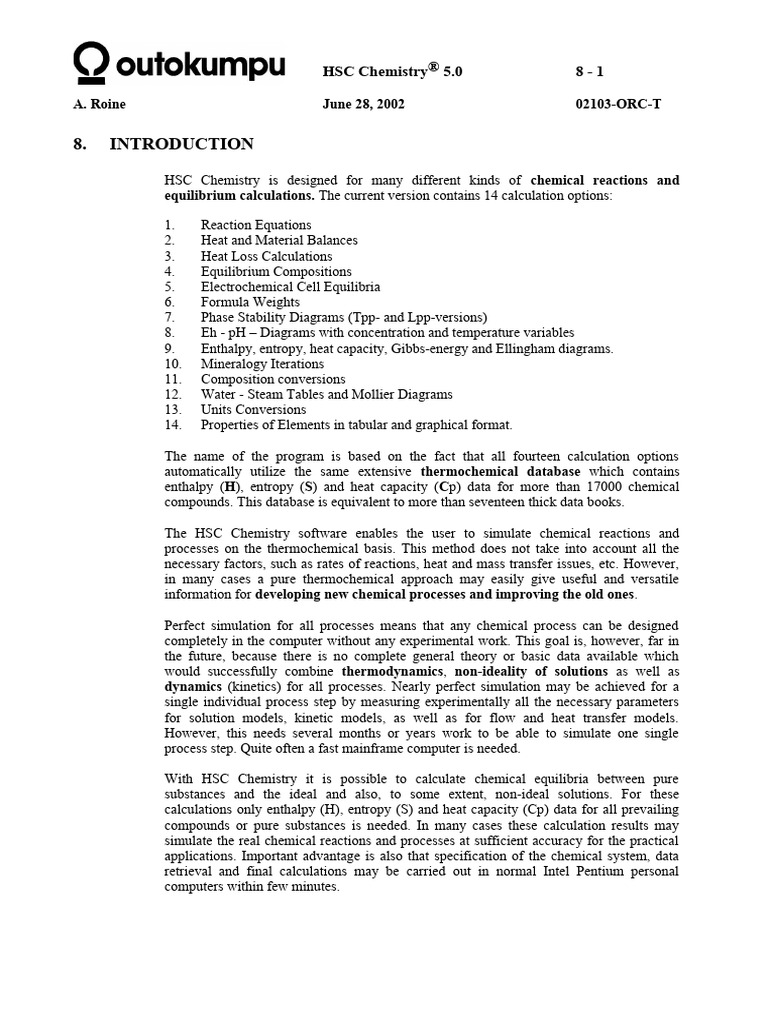 outokumpu HSC Chemistry® 5.0 8 - 1

A. Roine June 28, 2002 02103-ORC-T

8. INTRODUCTION

HSC Chemistry is designed for many different kinds of chemical reactions and equilibrium calculations. The current version contains 14 calculation options:

1. Reaction Equations
2. Heat and Material Balances
3. Heat Loss Calculations
4. Equilibrium Compositions
5. Electrochemical Cell Equilibria
6. Formula Weights
7. Phase Stability Diagrams (Tpp- and Lpp-versions)
8. Eh - pH – Diagrams with concentration and temperature variables
9. Enthalpy, entropy, heat capacity, Gibbs-energy and Ellingham diagrams.
10. Mineralogy Iterations
11. Composition conversions
12. Water - Steam Tables and Mollier Diagrams
13. Units Conversions
14. Properties of Elements in tabular and graphical format.

The name of the program is based on the fact that all fourteen calculation options automatically utilize the same extensive thermochemical database which contains enthalpy (H), entropy (S) and heat capacity (Cp) data for more than 17000 chemical compounds. This database is equivalent to more than seventeen thick data books.

The HSC Chemistry software enables the user to simulate chemical reactions and processes on the thermochemical basis. This method does not take into account all the necessary factors, such as rates of reactions, heat and mass transfer issues, etc. However, in many cases a pure thermochemical approach may easily give useful and versatile information for developing new chemical processes and improving the old ones.

Perfect simulation for all processes means that any chemical process can be designed completely in the computer without any experimental work. This goal is, however, far in the future, because there is no complete general theory or basic data available which would successfully combine thermodynamics, non-ideality of solutions as well as dynamics (kinetics) for all processes. Nearly perfect simulation may be achieved for a single individual process step by measuring experimentally all the necessary parameters for solution models, kinetic models, as well as for flow and heat transfer models. However, this needs several months or years work to be able to simulate one single process step. Quite often a fast mainframe computer is needed.

With HSC Chemistry it is possible to calculate chemical equilibria between pure substances and the ideal and also, to some extent, non-ideal solutions. For these calculations only enthalpy (H), entropy (S) and heat capacity (Cp) data for all prevailing compounds or pure substances is needed. In many cases these calculation results may simulate the real chemical reactions and processes at sufficient accuracy for the practical applications. Important advantage is also that specification of the chemical system, data retrieval and final calculations may be carried out in normal Intel Pentium personal computers within few minutes.